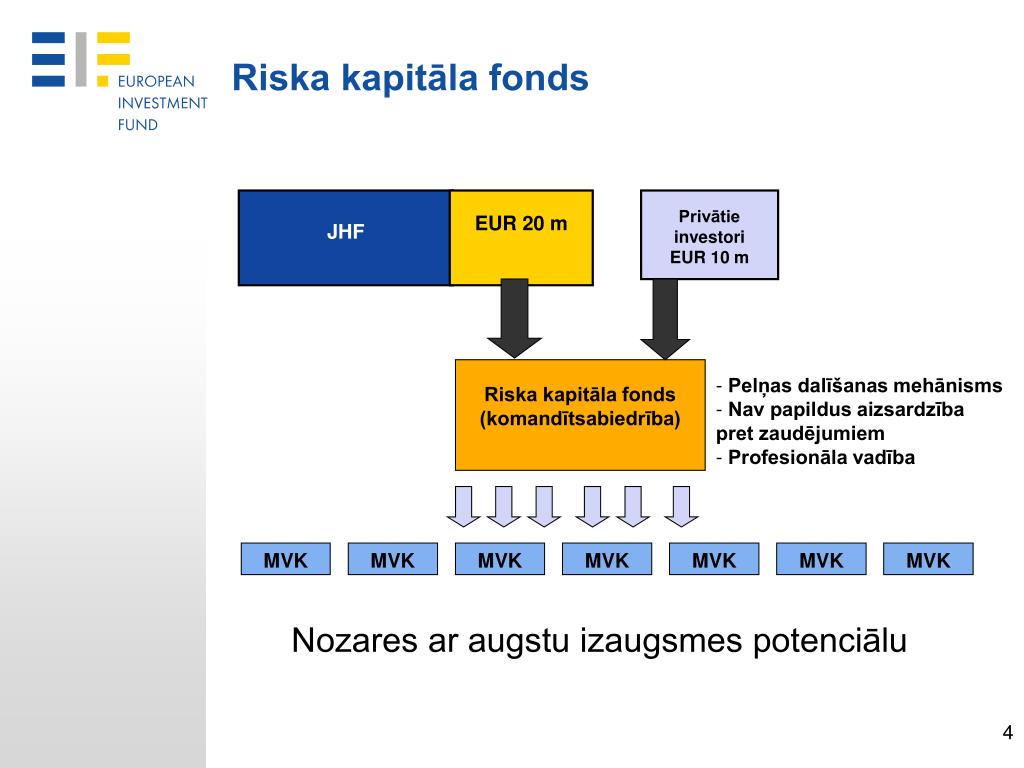 EUROPEAN INVESTMENT FUND

Riska kapitāla fonds

JHF

EUR 20 m

Privātie investori EUR 10 m

Riska kapitāla fonds (komandītsabiedrība)

- Peļņas dalīšanas mehānisms
- Nav papildus aizsardzība pret zaudējumiem
- Profesionāla vadība

MVK

MVK

MVK

MVK

MVK

MVK

MVK

Nozares ar augstu izaugsmes potenciālu

4